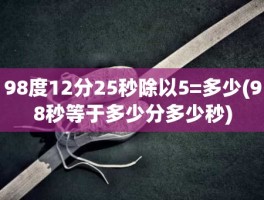 98度12分25秒除以5=多少(98秒等于多少分多少秒)